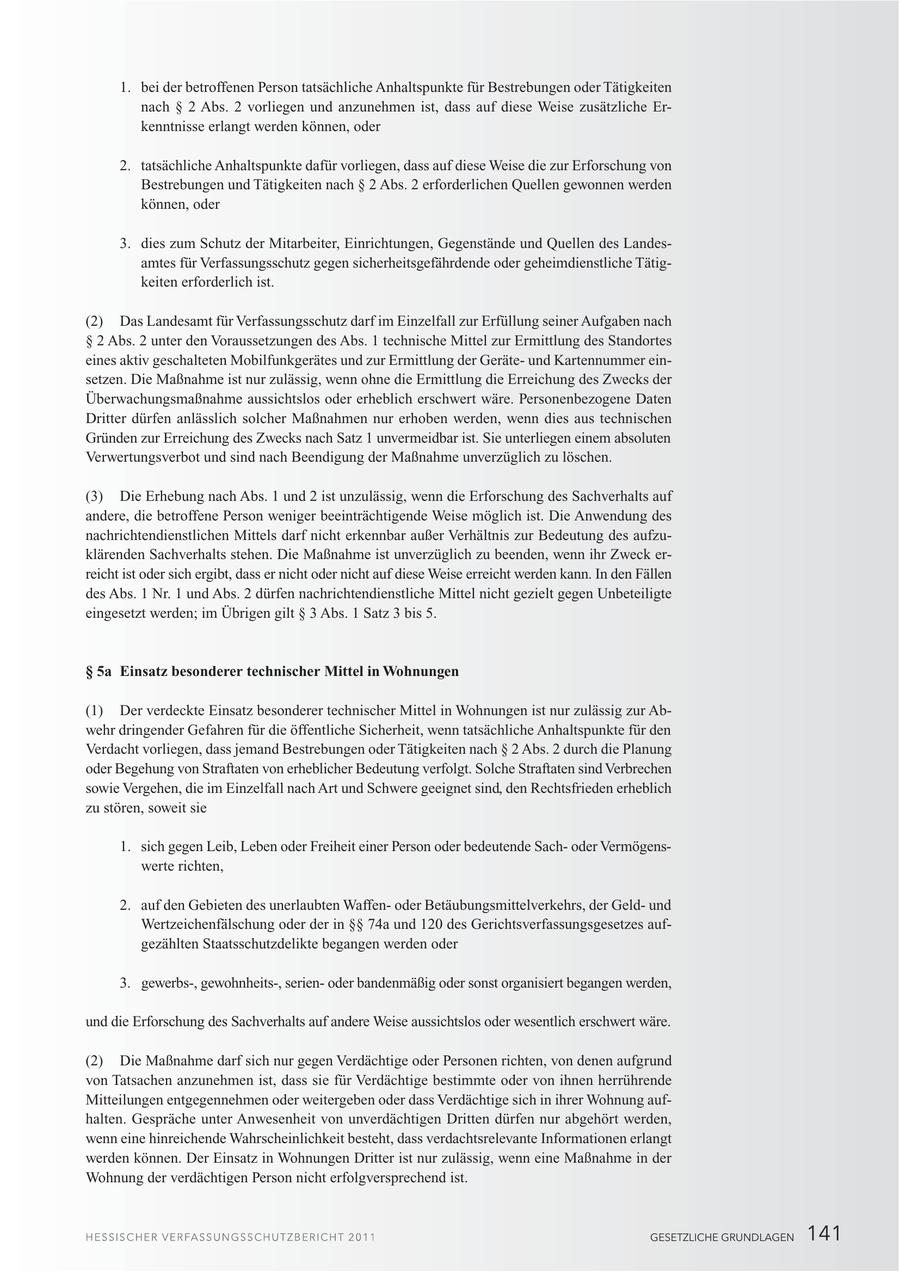 1. bei der betroffenen Person tatsächliche Anhaltspunkte für Bestrebungen oder Tätigkeiten nach § 2 Abs. 2 vorliegen und anzunehmen ist, dass auf diese Weise zusätzliche Erkenntnisse erlangt werden können, oder

2. tatsächliche Anhaltspunkte dafür vorliegen, dass auf diese Weise die zur Erforschung von Bestrebungen und Tätigkeiten nach § 2 Abs. 2 erforderlichen Quellen gewonnen werden können, oder

3. dies zum Schutz der Mitarbeiter, Einrichtungen, Gegenstände und Quellen des Landesamtes für Verfassungsschutz gegen sicherheitsgefährdende oder geheimdienstliche Tätigkeiten erforderlich ist.

(2) Das Landesamt für Verfassungsschutz darf im Einzelfall zur Erfüllung seiner Aufgaben nach § 2 Abs. 2 unter den Voraussetzungen des Abs. 1 technische Mittel zur Ermittlung des Standortes eines aktiv geschalteten Mobilfunkgerätes und zur Ermittlung der Geräte- und Kartennummer einsetzen. Die Maßnahme ist nur zulässig, wenn ohne die Ermittlung die Erreichung des Zwecks der Überwachungsmaßnahme aussichtslos oder erheblich erschwert wäre. Personenbezogene Daten Dritter dürfen anlässlich solcher Maßnahmen nur erhoben werden, wenn dies aus technischen Gründen zur Erreichung des Zwecks nach Satz 1 unvermeidbar ist. Sie unterliegen einem absoluten Verwertungsverbot und sind nach Beendigung der Maßnahme unverzüglich zu löschen.

(3) Die Erhebung nach Abs. 1 und 2 ist unzulässig, wenn die Erforschung des Sachverhalts auf andere, die betroffene Person weniger beeinträchtigende Weise möglich ist. Die Anwendung des nachrichtendienstlichen Mittels darf nicht erkennbar außer Verhältnis zur Bedeutung des aufzuklärenden Sachverhalts stehen. Die Maßnahme ist unverzüglich zu beenden, wenn ihr Zweck erreicht ist oder sich ergibt, dass er nicht oder nicht auf diese Weise erreicht werden kann. In den Fällen des Abs. 1 Nr. 1 und Abs. 2 dürfen nachrichtendienstliche Mittel nicht gezielt gegen Unbeteiligte eingesetzt werden; im Übrigen gilt § 3 Abs. 1 Satz 3 bis 5.

§ 5a Einsatz besonderer technischer Mittel in Wohnungen

(1) Der verdeckte Einsatz besonderer technischer Mittel in Wohnungen ist nur zulässig zur Abwehr dringender Gefahren für die öffentliche Sicherheit, wenn tatsächliche Anhaltspunkte für den Verdacht vorliegen, dass jemand Bestrebungen oder Tätigkeiten nach § 2 Abs. 2 durch die Planung oder Begehung von Straftaten von erheblicher Bedeutung verfolgt. Solche Straftaten sind Verbrechen sowie Vergehen, die im Einzelfall nach Art und Schwere geeignet sind, den Rechtsfrieden erheblich zu stören, soweit sie

1. sich gegen Leib, Leben oder Freiheit einer Person oder bedeutende Sach- oder Vermögenswerte richten,

2. auf den Gebieten des unerlaubten Waffen- oder Betäubungsmittelverkehrs, der Geld- und Wertzeichenfälschung oder der in §§ 74a und 120 des Gerichtsverfassungsgesetzes aufgezählten Staatsschutzdelikte begangen werden oder

3. gewerbs-, gewohnheits-, serien- oder bandenmäßig oder sonst organisiert begangen werden,

und die Erforschung des Sachverhalts auf andere Weise aussichtslos oder wesentlich erschwert wäre.

(2) Die Maßnahme darf sich nur gegen Verdächtige oder Personen richten, von denen aufgrund von Tatsachen anzunehmen ist, dass sie für Verdächtige bestimmte oder von ihnen herrührende Mitteilungen entgegennehmen oder weitergeben oder dass Verdächtige sich in ihrer Wohnung aufhalten. Gespräche unter Anwesenheit von unverdächtigen Dritten dürfen nur abgehört werden, wenn eine hinreichende Wahrscheinlichkeit besteht, dass verdachtsrelevante Informationen erlangt werden können. Der Einsatz in Wohnungen Dritter ist nur zulässig, wenn eine Maßnahme in der Wohnung der verdächtigen Person nicht erfolgversprechend ist.

HESSISCHER VERFASSUNGSSCHUTZBERICHT 2011

GESETZLICHE GRUNDLAGEN 141